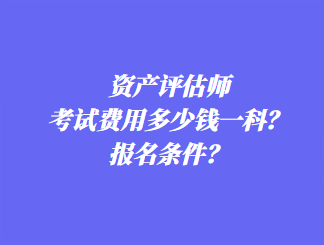 资产评估师
考试费用多少钱一科？
报名条件？